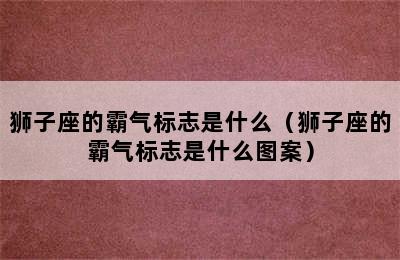 狮子座的霸气标志是什么（狮子座的霸气标志是什么图案）